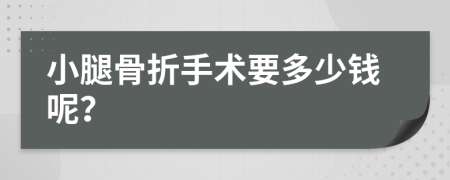 小腿骨折手术要多少钱呢?